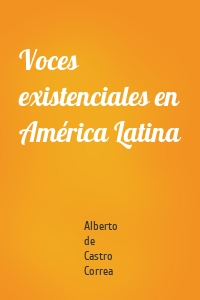 Voces existenciales en América Latina

Alberto de Castro Correa